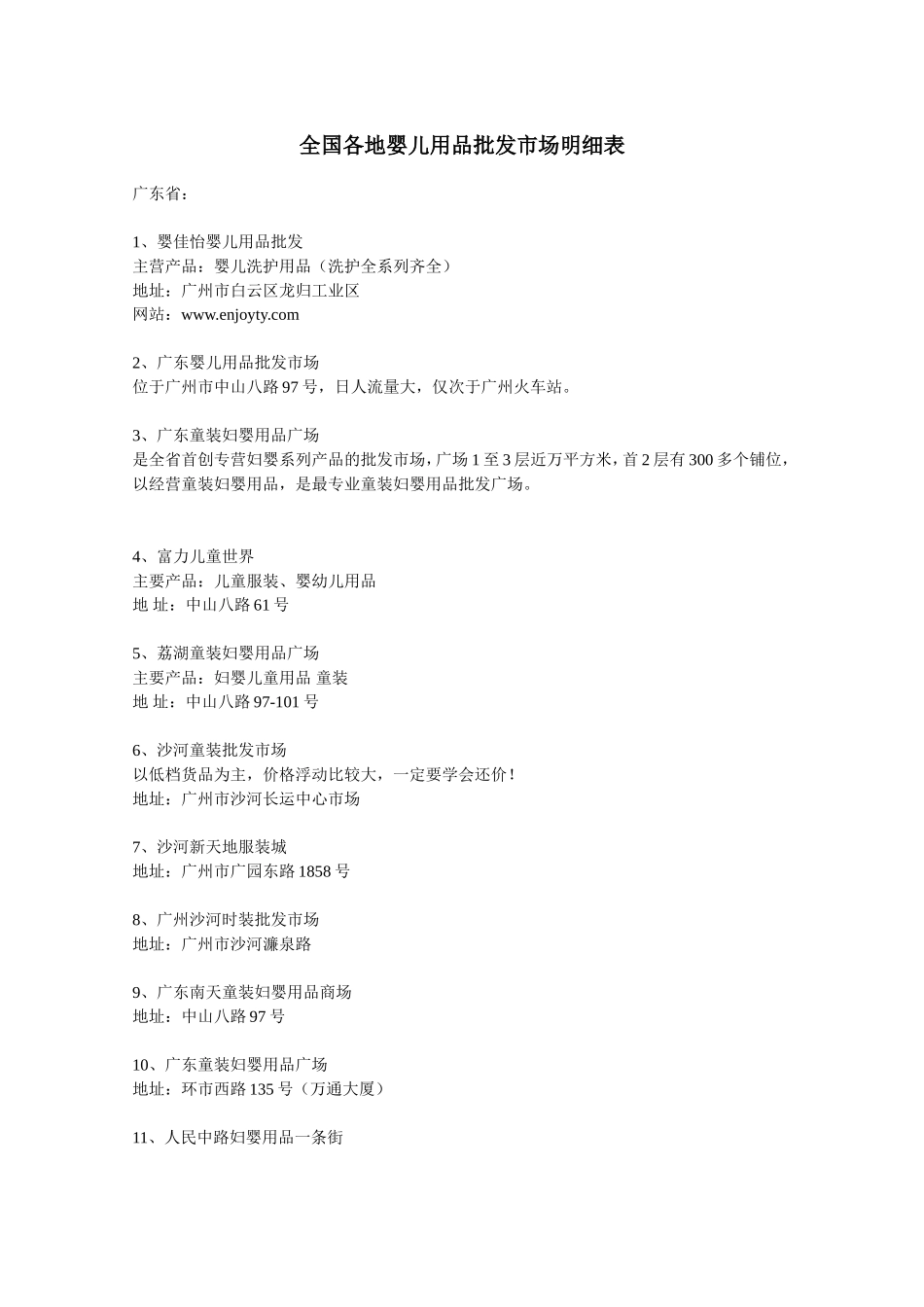 全国各地婴儿用品批发市场明细表

广东省：

1、婴佳怡婴儿用品批发
主营产品：婴儿洗护用品（洗护全系列齐全）
地址：广州市白云区龙归工业区
网站：www.enjoyty.com

2、广东婴儿用品批发市场
位于广州市中山八路 97 号，日人流量大，仅次于广州火车站。

3、广东童装妇婴用品广场
是全省首创专营妇婴系列产品的批发市场，广场 1 至 3 层近万平方米，首 2 层有 300 多个铺位，以经营童装妇婴用品，是最专业童装妇婴用品批发广场。

4、富力儿童世界
主要产品：儿童服装、婴幼儿用品
地 址：中山八路 61 号

5、荔湖童装妇婴用品广场
主要产品：妇婴儿童用品 童装
地 址：中山八路 97-101 号

6、沙河童装批发市场
以低档货品为主，价格浮动比较大，一定要学会还价！
地址：广州市沙河长运中心市场

7、沙河新天地服装城
地址：广州市广园东路 1858 号

8、广州沙河时装批发市场
地址：广州市沙河濂泉路

9、广东南天童装妇婴用品商场
地址：中山八路 97 号

10、广东童装妇婴用品广场
地址：环市西路 135 号（万通大厦）

11、人民中路妇婴用品一条街